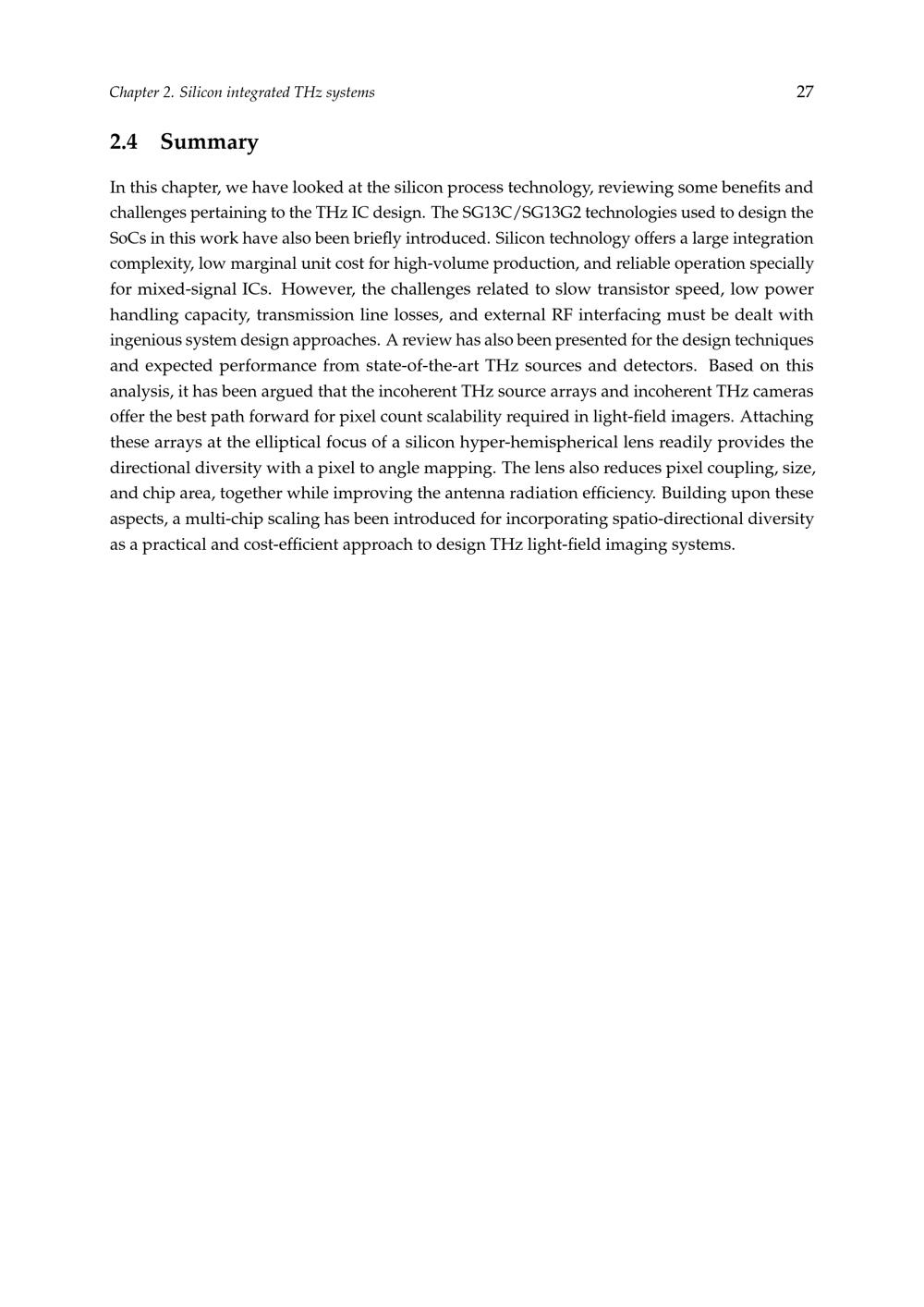 Chapter 2. Silicon integrated THz systems 27

2.4 Summary

In this chapter, we have looked at the silicon process technology, reviewing some benefits and challenges pertaining to the THz IC design. The SG13C/SG13G2 technologies used to design the SoCs in this work have also been briefly introduced. Silicon technology offers a large integration complexity, low marginal unit cost for high-volume production, and reliable operation specially for mixed-signal ICs. However, the challenges related to slow transistor speed, low power handling capacity, transmission line losses, and external RF interfacing must be dealt with ingenious system design approaches. A review has also been presented for the design techniques and expected performance from state-of-the-art THz sources and detectors. Based on this analysis, it has been argued that the incoherent THz source arrays and incoherent THz cameras offer the best path forward for pixel count scalability required in light-field imagers. Attaching these arrays at the elliptical focus of a silicon hyper-hemispherical lens readily provides the directional diversity with a pixel to angle mapping. The lens also reduces pixel coupling, size, and chip area, together while improving the antenna radiation efficiency. Building upon these aspects, a multi-chip scaling has been introduced for incorporating spatio-directional diversity as a practical and cost-efficient approach to design THz light-field imaging systems.